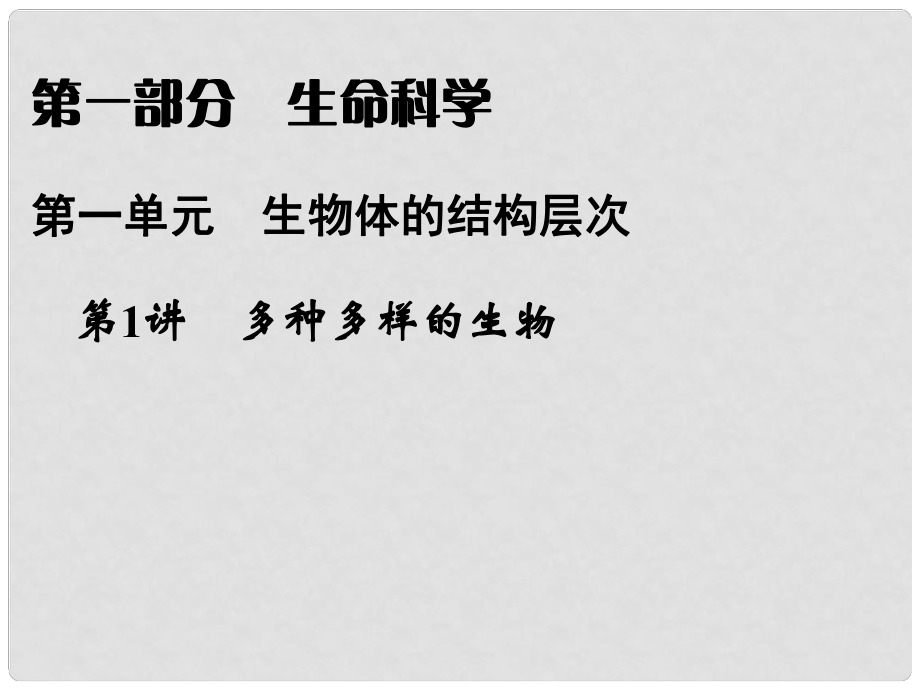 第一部分　生命科学

第一单元　生物体的结构层次

第1讲　多种多样的生物